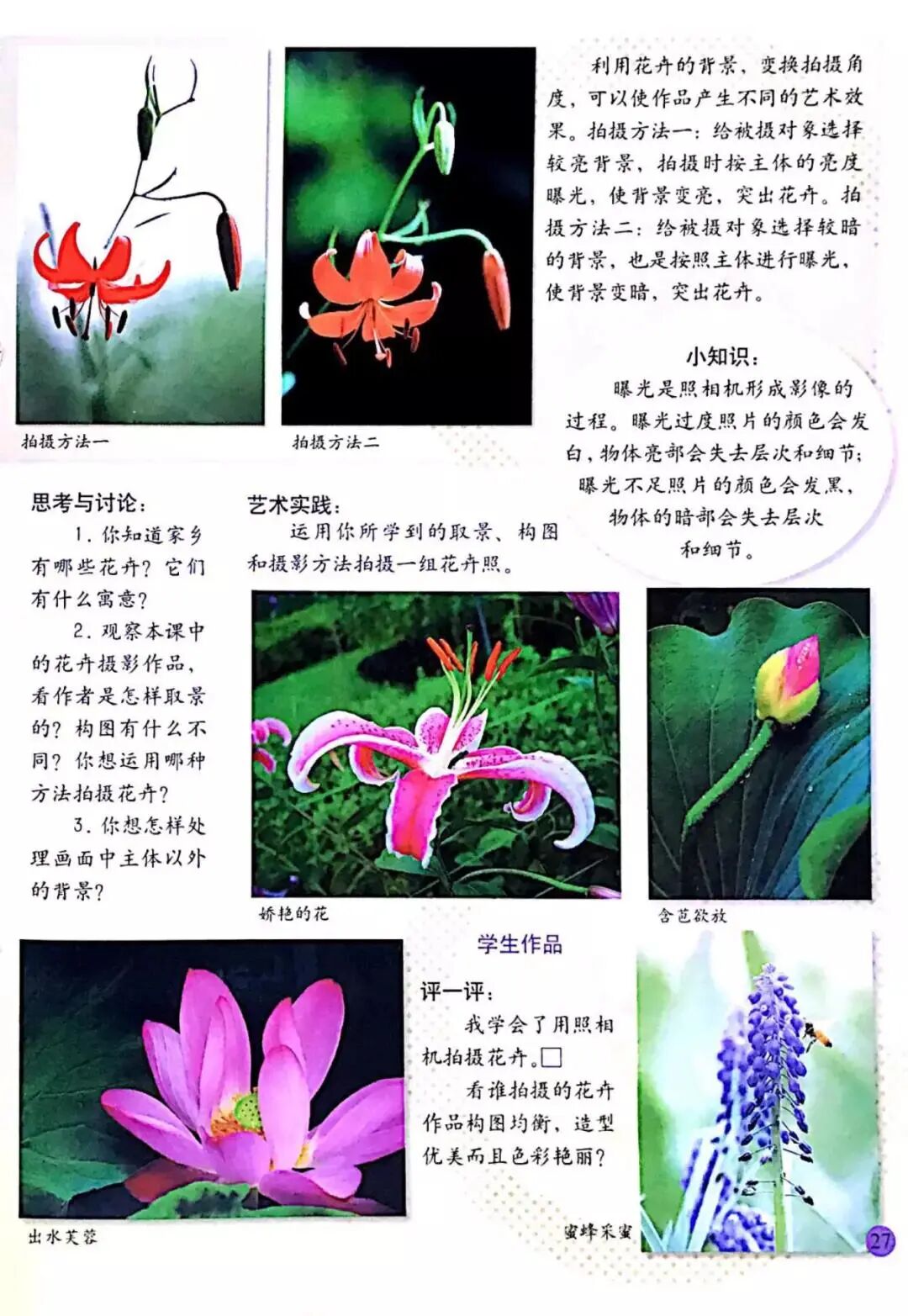 利用花卉的背景，变换拍摄角度，可以使作品产生不同的艺术效果。拍摄方法一：给被摄对象选择较亮背景，拍摄时按主体的亮度曝光，使背景变亮，突出花卉。拍摄方法二：给被摄对象选择较暗的背景，也是按照主体进行曝光，使背景变暗，突出花卉。

拍摄方法一

拍摄方法二

小知识：
曝光是照相机形成影像的过程。曝光过度照片的颜色会发白，物体亮部会失去层次和细节；曝光不足照片的颜色会发黑，物体的暗部会失去层次和细节。

思考与讨论：
1.你知道家乡有哪些花卉？它们有什么寓意？
2.观察本课中的花卉摄影作品，看作者是怎样取景的？构图有什么不同？你想运用哪种方法拍摄花卉？
3.你想怎样处理画面中主体以外的背景？

艺术实践：
运用你所学到的取景、构图和摄影方法拍摄一组花卉照。

娇艳的花

含苞欲放

学生作品

评一评：
我学会了用照相机拍摄花卉。☐
看谁拍摄的花卉作品构图均衡，造型优美而且色彩艳丽？

出水芙蓉

蜜蜂采蜜

27